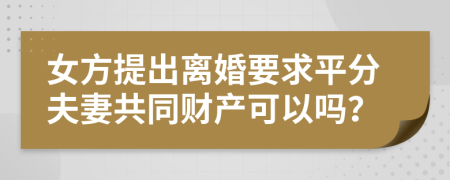 女方提出离婚要求平分夫妻共同财产可以吗?